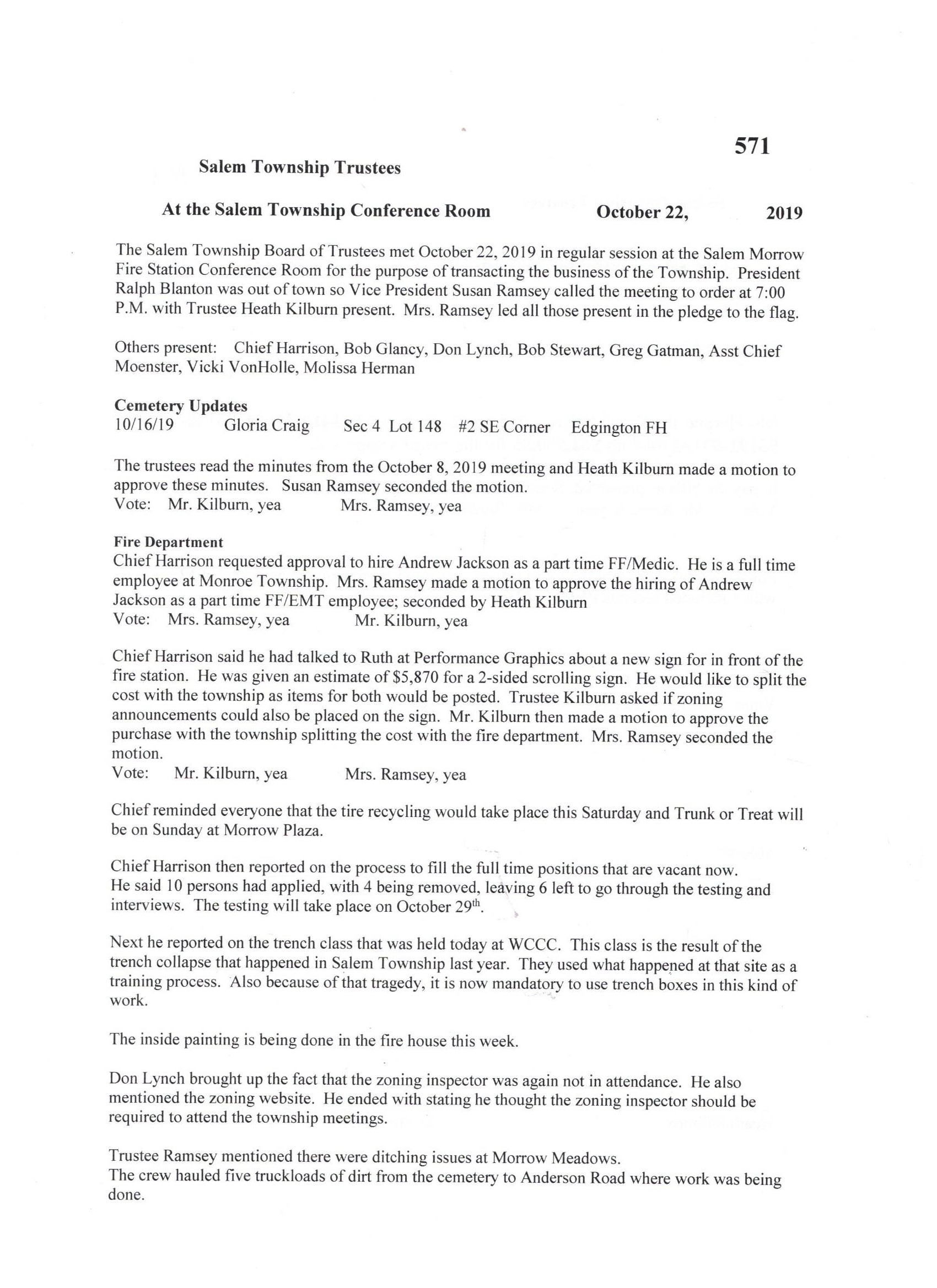 571

Salem Township Trustees

At the Salem Township Conference Room October 22, 2019

The Salem Township Board of Trustees met October 22, 2019 in regular session at the Salem Morrow Fire Station Conference Room for the purpose of transacting the business of the Township. President Ralph Blanton was out of town so Vice President Susan Ramsey called the meeting to order at 7:00 P.M. with Trustee Heath Kilburn present. Mrs. Ramsey led all those present in the pledge to the flag.

Others present: Chief Harrison, Bob Glancy, Don Lynch, Bob Stewart, Greg Gatman, Asst Chief Moenster, Vicki VonHolle, Molissa Herman

Cemetery Updates
10/16/19 Gloria Craig Sec 4 Lot 148 #2 SE Corner Edgington FH

The trustees read the minutes from the October 8, 2019 meeting and Heath Kilburn made a motion to approve these minutes. Susan Ramsey seconded the motion.
Vote: Mr. Kilburn, yea Mrs. Ramsey, yea

Fire Department
Chief Harrison requested approval to hire Andrew Jackson as a part time FF/Medic. He is a full time employee at Monroe Township. Mrs. Ramsey made a motion to approve the hiring of Andrew Jackson as a part time FF/EMT employee; seconded by Heath Kilburn
Vote: Mrs. Ramsey, yea Mr. Kilburn, yea

Chief Harrison said he had talked to Ruth at Performance Graphics about a new sign for in front of the fire station. He was given an estimate of $5,870 for a 2-sided scrolling sign. He would like to split the cost with the township as items for both would be posted. Trustee Kilburn asked if zoning announcements could also be placed on the sign. Mr. Kilburn then made a motion to approve the purchase with the township splitting the cost with the fire department. Mrs. Ramsey seconded the motion.
Vote: Mr. Kilburn, yea Mrs. Ramsey, yea

Chief reminded everyone that the tire recycling would take place this Saturday and Trunk or Treat will be on Sunday at Morrow Plaza.

Chief Harrison then reported on the process to fill the full time positions that are vacant now.
He said 10 persons had applied, with 4 being removed, leaving 6 left to go through the testing and interviews. The testing will take place on October 29$^{th}$.

Next he reported on the trench class that was held today at WCCC. This class is the result of the trench collapse that happened in Salem Township last year. They used what happened at that site as a training process. Also because of that tragedy, it is now mandatory to use trench boxes in this kind of work.

The inside painting is being done in the fire house this week.

Don Lynch brought up the fact that the zoning inspector was again not in attendance. He also mentioned the zoning website. He ended with stating he thought the zoning inspector should be required to attend the township meetings.

Trustee Ramsey mentioned there were ditching issues at Morrow Meadows.
The crew hauled five truckloads of dirt from the cemetery to Anderson Road where work was being done.